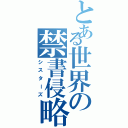 とある世界の禁書侵略

シスターズ